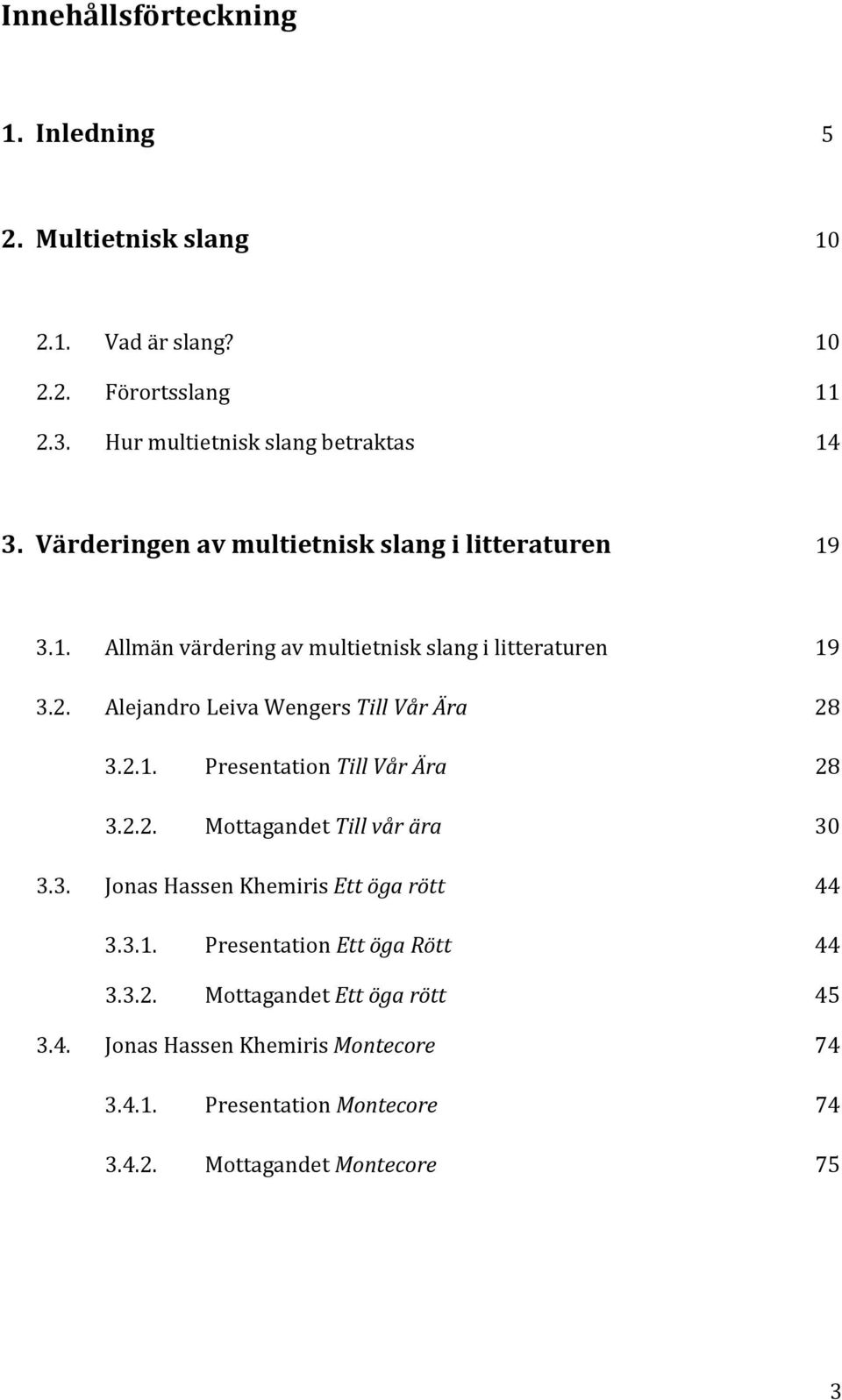 Innehållsförteckning

1. Inledning 5

2. Multietnisk slang 10

2.1. Vad är slang? 10
2.2. Förortsslang 11
2.3. Hur multietnisk slang betraktas 14

3. Värderingen av multietnisk slang i litteraturen 19

3.1. Allmän värdering av multietnisk slang i litteraturen 19
3.2. Alejandro Leiva Wengers Till Vår Ära 28
3.2.1. Presentation Till Vår Ära 28
3.2.2. Mottagandet Till vår ära 30
3.3. Jonas Hassen Khemiris Ett öga rött 44
3.3.1. Presentation Ett öga Rött 44
3.3.2. Mottagandet Ett öga rött 45
3.4. Jonas Hassen Khemiris Montecore 74
3.4.1. Presentation Montecore 74
3.4.2. Mottagandet Montecore 75

3